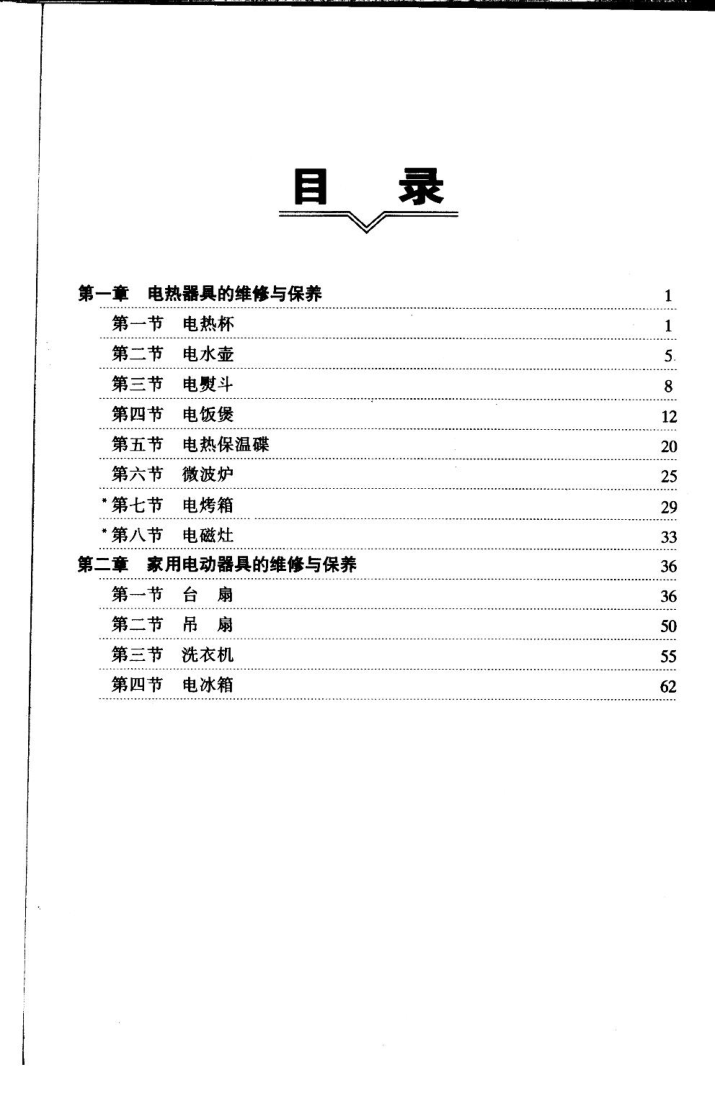 目　录

第一章　电热器具的维修与保养 1
第一节　电热杯 1
第二节　电水壶 5
第三节　电熨斗 8
第四节　电饭煲 12
第五节　电热保温碟 20
第六节　微波炉 25
*第七节　电烤箱 29
*第八节　电磁灶 33
第二章　家用电动器具的维修与保养 36
第一节　台　扇 36
第二节　吊　扇 50
第三节　洗衣机 55
第四节　电冰箱 62